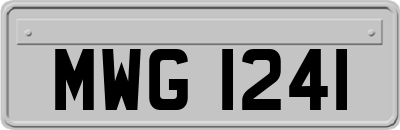 MWG 1241